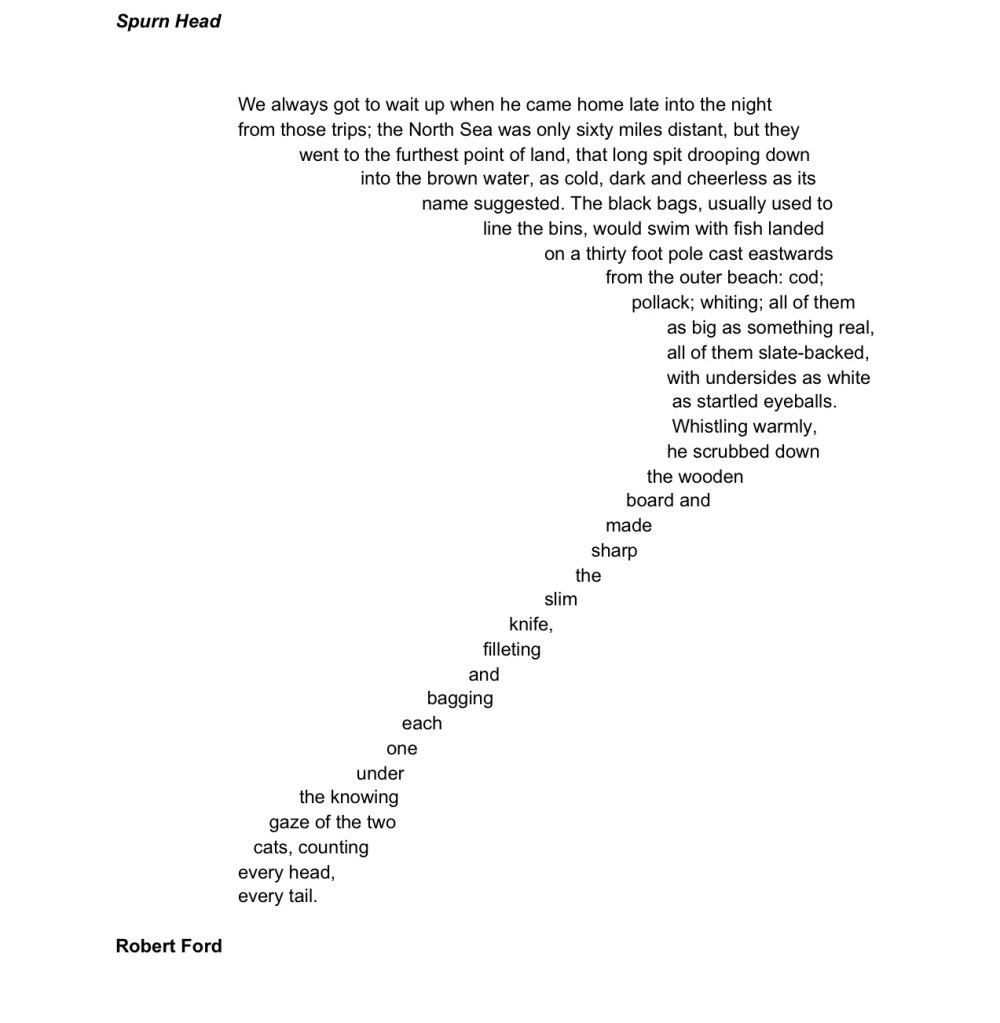 Spurn Head

We always got to wait up when he came home late into the night
from those trips; the North Sea was only sixty miles distant, but they
went to the furthest point of land, that long spit drooping down
into the brown water, as cold, dark and cheerless as its
name suggested. The black bags, usually used to
line the bins, would swim with fish landed
on a thirty foot pole cast eastwards
from the outer beach: cod;
pollack; whiting; all of them
as big as something real,
all of them slate-backed,
with undersides as white
as startled eyeballs.
Whistling warmly,
he scrubbed down
the wooden
board and
made
sharp
the
slim
knife,
filleting
and
bagging
each
one
under
the knowing
gaze of the two
cats, counting
every head,
every tail.

Robert Ford